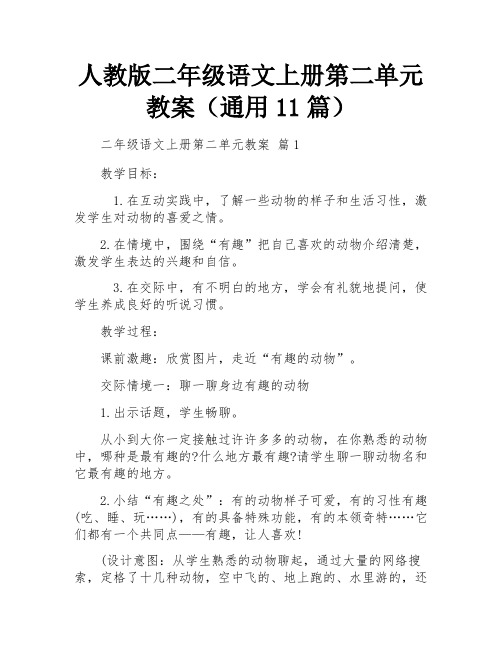 人教版二年级语文上册第二单元教案（通用 11 篇）

二年级语文上册第二单元教案 篇 1

教学目标：

1.在互动实践中，了解一些动物的样子和生活习性，激发学生对动物的喜爱之情。

2.在情境中，围绕“有趣”把自己喜欢的动物介绍清楚，激发学生表达的兴趣和自信。

3.在交际中，有不明白的地方，学会有礼貌地提问，使学生养成良好的听说习惯。

教学过程：

课前激趣：欣赏图片，走近“有趣的动物”。

交际情境一：聊一聊身边有趣的动物

1.出示话题，学生畅聊。

从小到大你一定接触过许许多多的动物，在你熟悉的动物中，哪种是最有趣的?什么地方最有趣?请学生聊一聊动物名和它最有趣的地方。

2.小结“有趣之处”：有的动物样子可爱，有的习性有趣(吃、睡、玩……)，有的具备特殊功能，有的本领奇特……它们都有一个共同点——有趣，让人喜欢!

(设计意图：从学生熟悉的动物聊起，通过大量的网络搜索，定格了十几种动物，空中飞的、地上跑的、水里游的，还